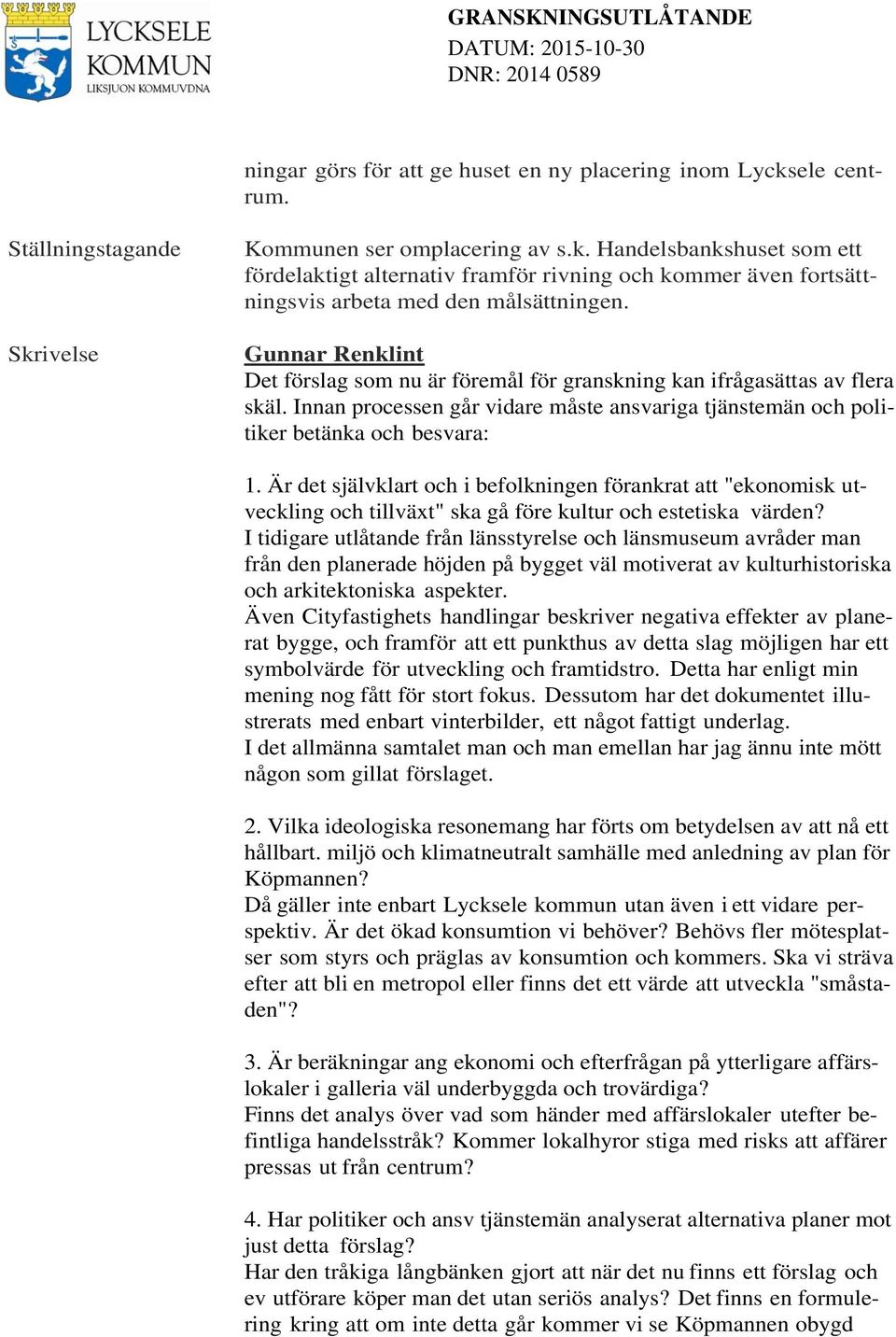 LYCKSELE KOMMUN
LIKSJUON KOMMUVDNA

GRANSKNINGSUTLÅTANDE
DATUM: 2015-10-30
DNR: 2014 0589

ningar görs för att ge huset en ny placering inom Lycksele centrum.

Ställningstagande

Kommunen ser omplacering av s.k. Handelsbankshuset som ett fördelaktigt alternativ framför rivning och kommer även fortsättningsvis arbeta med den målsättningen.

Skrivelse

Gunnar Renklint
Det förslag som nu är föremål för granskning kan ifrågasättas av flera skäl. Innan processen går vidare måste ansvariga tjänstemän och politiker betänka och besvara:

1. Är det självklart och i befolkningen förankrat att "ekonomisk utveckling och tillväxt" ska gå före kultur och estetiska värden?
I tidigare utlåtande från länsstyrelse och länsmuseum avråder man från den planerade höjden på bygget väl motiverat av kulturhistoriska och arkitektoniska aspekter.
Även Cityfastighets handlingar beskriver negativa effekter av planerat bygge, och framför att ett punkthus av detta slag möjligen har ett symbolvärde för utveckling och framtidstro. Detta har enligt min mening nog fått för stort fokus. Dessutom har det dokumentet illustrerats med enbart vinterbilder, ett något fattigt underlag.
I det allmänna samtalet man och man emellan har jag ännu inte mött någon som gillat förslaget.

2. Vilka ideologiska resonemang har förts om betydelsen av att nå ett hållbart. miljö och klimatneutralt samhälle med anledning av plan för Köpmannen?
Då gäller inte enbart Lycksele kommun utan även i ett vidare perspektiv. Är det ökad konsumtion vi behöver? Behövs fler mötesplatser som styrs och präglas av konsumtion och kommers. Ska vi sträva efter att bli en metropol eller finns det ett värde att utveckla "småstaden"?

3. Är beräkningar ang ekonomi och efterfrågan på ytterligare affärslokaler i galleria väl underbyggda och trovärdiga?
Finns det analys över vad som händer med affärslokaler utefter befintliga handelsstråk? Kommer lokalhyror stiga med risks att affärer pressas ut från centrum?

4. Har politiker och ansv tjänstemän analyserat alternativa planer mot just detta förslag?
Har den tråkiga långbänken gjort att när det nu finns ett förslag och ev utförare köper man det utan seriös analys? Det finns en formulering kring att om inte detta går kommer vi se Köpmannen obygd